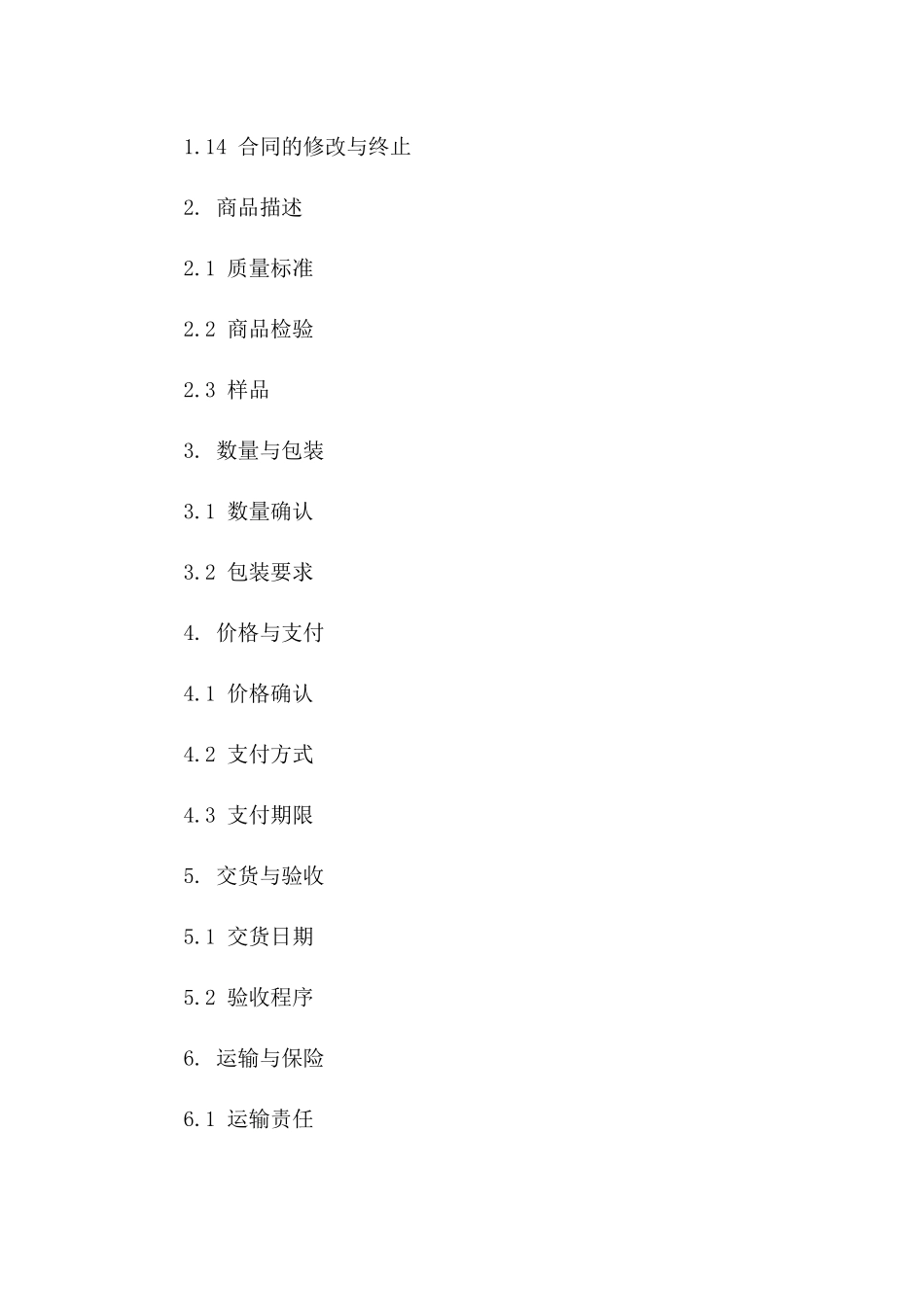 1.14 合同的修改与终止

2. 商品描述

2.1 质量标准

2.2 商品检验

2.3 样品

3. 数量与包装

3.1 数量确认

3.2 包装要求

4. 价格与支付

4.1 价格确认

4.2 支付方式

4.3 支付期限

5. 交货与验收

5.1 交货日期

5.2 验收程序

6. 运输与保险

6.1 运输责任